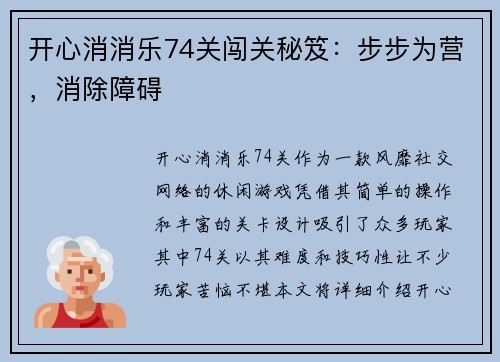 开心消消乐74关闯关秘笈：步步为营，消除障碍

开心消消乐74关作为一款风靡社交网络的休闲游戏凭借其简单的操作和丰富的关卡设计吸引了众多玩家其中74关以其难度和技巧性让不少玩家苦恼不堪本文将详细介绍开心